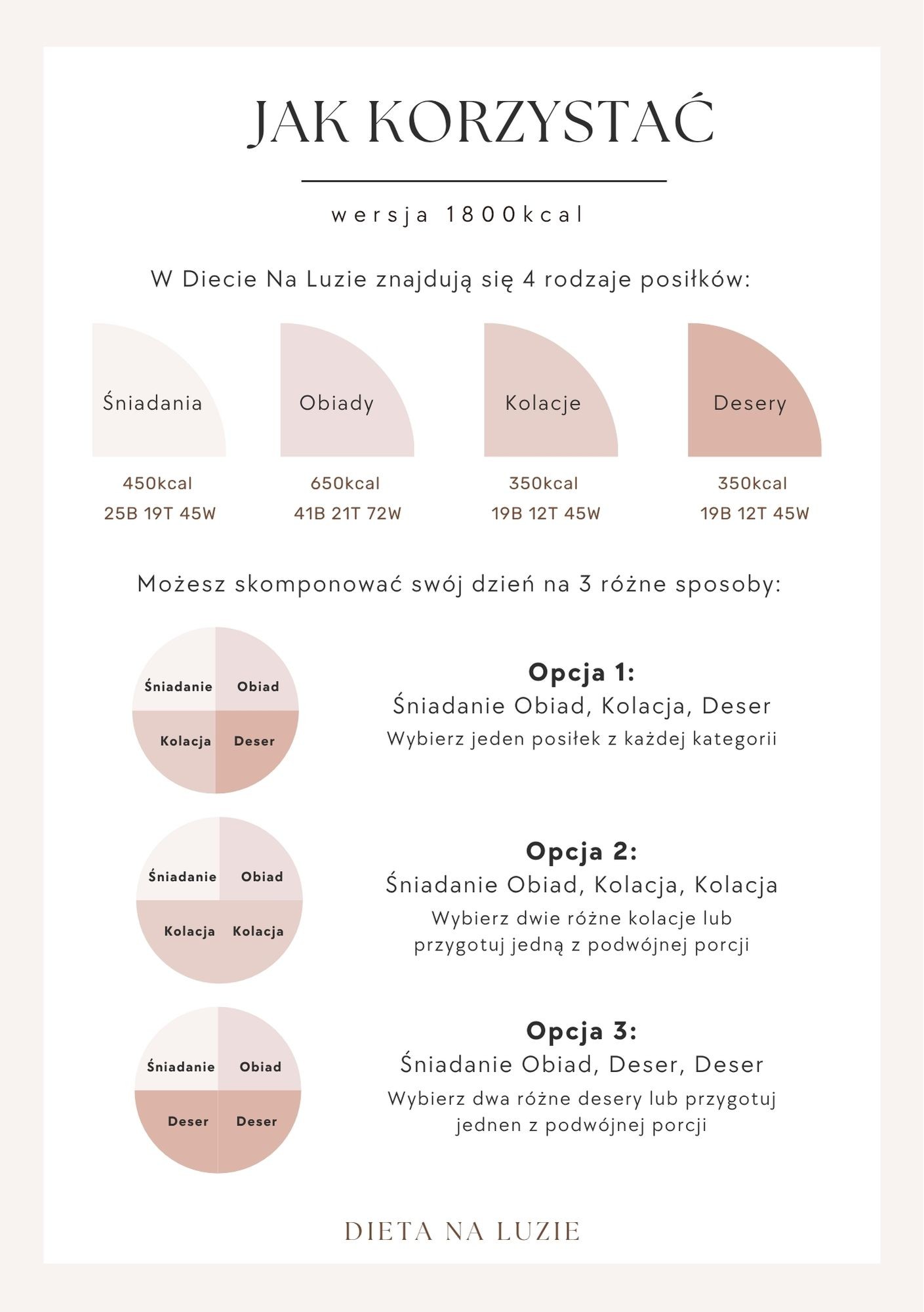 JAK KORZYSTAĆ

wersja 1800kcal

W Diecie Na Luzie znajdują się 4 rodzaje posiłków:

Śniadania

450kcal
25B 19T 45W

Obiady

650kcal
41B 21T 72W

Kolacje

350kcal
19B 12T 45W

Desery

350kcal
19B 12T 45W

Możesz skomponować swój dzień na 3 różne sposoby:

Śniadanie Obiad Kolacja Deser

Opcja 1:
Śniadanie Obiad, Kolacja, Deser
Wybierz jeden posiłek z każdej kategorii

Śniadanie Obiad Kolacja Kolacja

Opcja 2:
Śniadanie Obiad, Kolacja, Kolacja
Wybierz dwie różne kolacje lub przygotuj jedną z podwójnej porcji

Śniadanie Obiad Deser Deser

Opcja 3:
Śniadanie Obiad, Deser, Deser
Wybierz dwa różne desery lub przygotuj jednen z podwójnej porcji

DIETA NA LUZIE